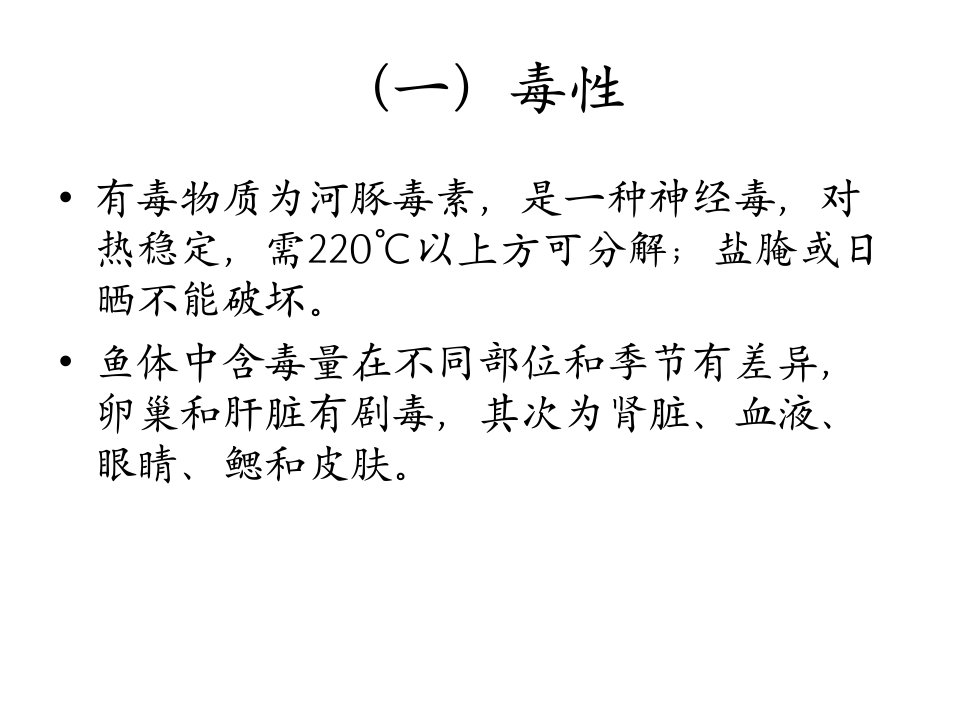 （一）毒性

• 有毒物质为河豚毒素，是一种神经毒，对热稳定，需220℃以上方可分解；盐腌或日晒不能破坏。

• 鱼体中含毒量在不同部位和季节有差异，卵巢和肝脏有剧毒，其次为肾脏、血液、眼睛、鳃和皮肤。